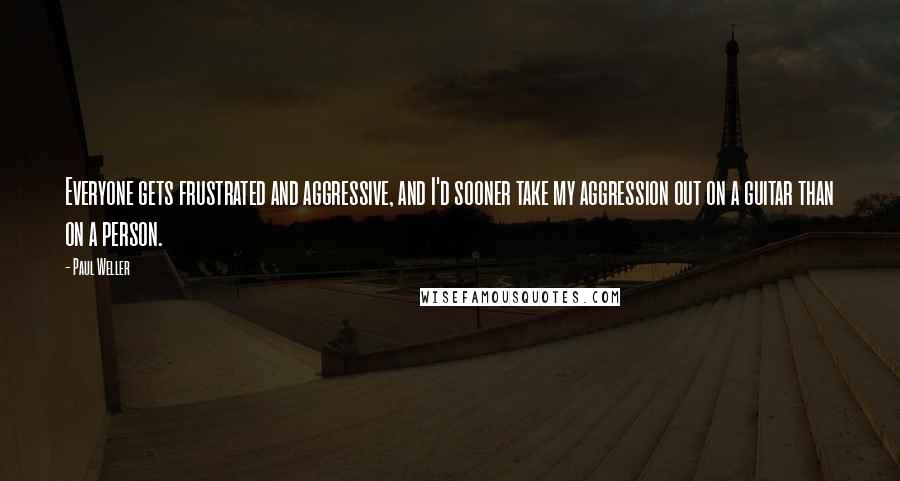 Everyone gets frustrated and aggressive, and I'd sooner take my aggression out on a guitar than on a person.

- Paul Weller

WISEFAMOUSQUOTES.COM